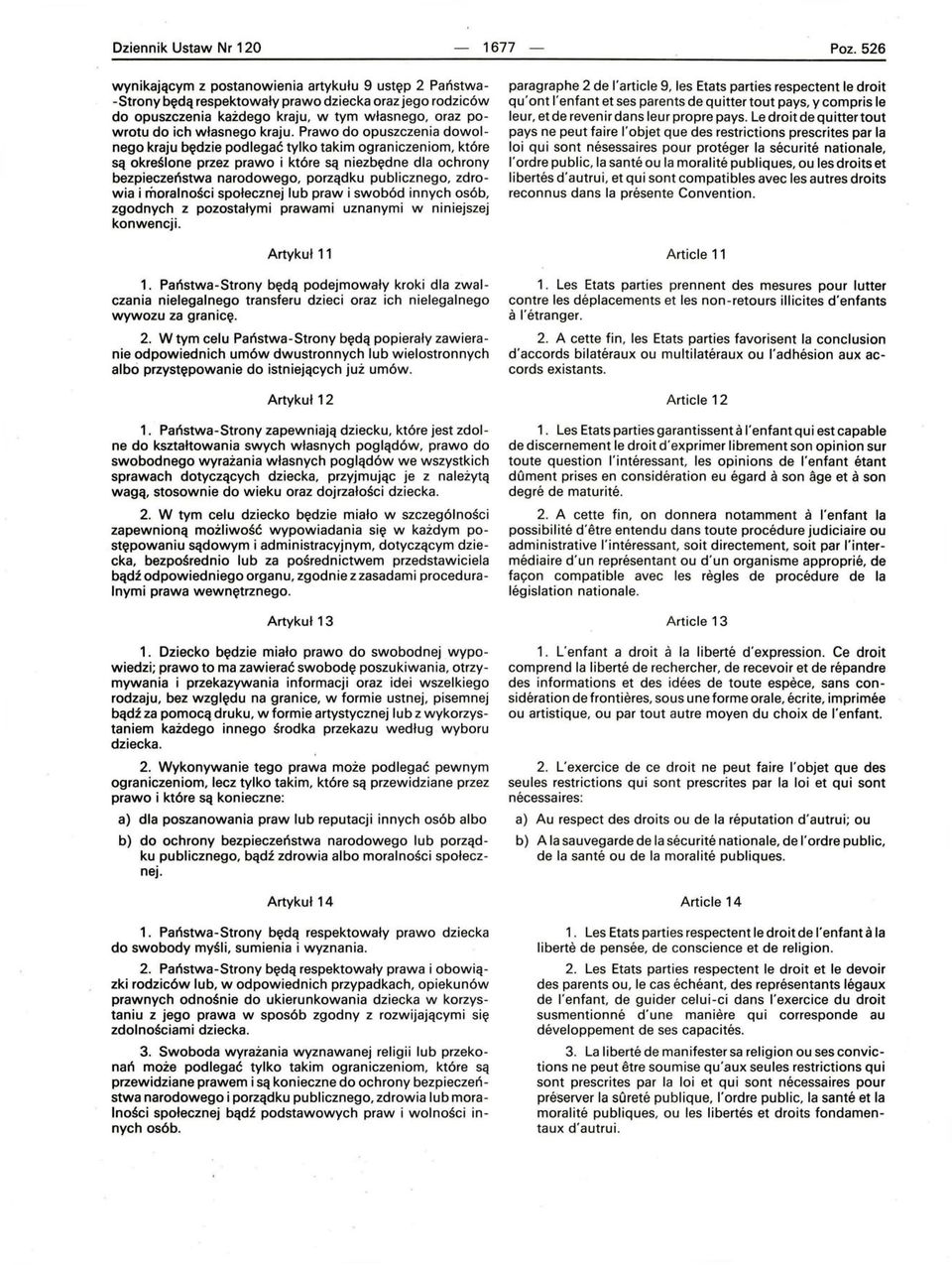 Dziennik Ustaw Nr 120 — 1677 — Poz. 526

wynikającym z postanowienia artykułu 9 ustęp 2 Państwa-Strony będą respektowały prawo dziecka oraz jego rodziców do opuszczenia każdego kraju, w tym własnego, oraz powrotu do ich własnego kraju. Prawo do opuszczenia dowolnego kraju będzie podlegać tylko takim ograniczeniom, które są określone przez prawo i które są niezbędne dla ochrony bezpieczeństwa narodowego, porządku publicznego, zdrowia i moralności społecznej lub praw i swobód innych osób, zgodnych z pozostałymi prawami uznanymi w niniejszej konwencji.

Artykuł 11

1. Państwa-Strony będą podejmowały kroki dla zwalczania nielegalnego transferu dzieci oraz ich nielegalnego wywozu za granicę.

2. W tym celu Państwa-Strony będą popierały zawieranie odpowiednich umów dwustronnych lub wielostronnych albo przystępowanie do istniejących już umów.

Artykuł 12

1. Państwa-Strony zapewniają dziecku, które jest zdolne do kształtowania swych własnych poglądów, prawo do swobodnego wyrażania własnych poglądów we wszystkich sprawach dotyczących dziecka, przyjmując je z należytą wagą, stosownie do wieku oraz dojrzałości dziecka.

2. W tym celu dziecko będzie miało w szczególności zapewnioną możliwość wypowiadania się w każdym postępowaniu sądowym i administracyjnym, dotyczącym dziecka, bezpośrednio lub za pośrednictwem przedstawiciela bądź odpowiedniego organu, zgodnie z zasadami proceduralnymi prawa wewnętrznego.

Artykuł 13

1. Dziecko będzie miało prawo do swobodnej wypowiedzi; prawo to ma zawierać swobodę poszukiwania, otrzymywania i przekazywania informacji oraz idei wszelkiego rodzaju, bez względu na granice, w formie ustnej, pisemnej bądź za pomocą druku, w formie artystycznej lub z wykorzystaniem każdego innego środka przekazu według wyboru dziecka.

2. Wykonywanie tego prawa może podlegać pewnym ograniczeniom, lecz tylko takim, które są przewidziane przez prawo i które są konieczne:

a) dla poszanowania praw lub reputacji innych osób albo

b) do ochrony bezpieczeństwa narodowego lub porządku publicznego, bądź zdrowia albo moralności społecznej.

Artykuł 14

1. Państwa-Strony będą respektowały prawo dziecka do swobody myśli, sumienia i wyznania.

2. Państwa-Strony będą respektowały prawa i obowiązki rodziców lub, w odpowiednich przypadkach, opiekunów prawnych odnośnie do ukierunkowania dziecka w korzystaniu z jego prawa w sposób zgodny z rozwijającymi się zdolnościami dziecka.

3. Swoboda wyrażania wyznawanej religii lub przekonań może podlegać tylko takim ograniczeniom, które są przewidziane prawem i są konieczne do ochrony bezpieczeństwa narodowego i porządku publicznego, zdrowia lub moralności społecznej bądź podstawowych praw i wolności innych osób.

paragraphe 2 de l'article 9, les Etats parties respectent le droit qu'ont l'enfant et ses parents de quitter tout pays, y compris le leur, et de revenir dans leur propre pays. Le droit de quitter tout pays ne peut faire l'objet que des restrictions prescrites par la loi qui sont nésessaires pour protéger la sécurité nationale, l'ordre public, la santé ou la moralité publiques, ou les droits et libertés d'autrui, et qui sont compatibles avec les autres droits reconnus dans la présente Convention.

Article 11

1. Les Etats parties prennent des mesures pour lutter contre les déplacements et les non-retours illicites d'enfants à l'étranger.

2. A cette fin, les Etats parties favorisent la conclusion d'accords bilatéraux ou multilatéraux ou l'adhésion aux accords existants.

Article 12

1. Les Etats parties garantissent à l'enfant qui est capable de discernement le droit d'exprimer librement son opinion sur toute question l'intéressant, les opinions de l'enfant étant dûment prises en considération eu égard à son âge et à son degré de maturité.

2. A cette fin, on donnera notamment à l'enfant la possibilité d'être entendu dans toute procédure judiciaire ou administrative l'intéressant, soit directement, soit par l'intermédiaire d'un représentant ou d'un organisme approprié, de façon compatible avec les règles de procédure de la législation nationale.

Article 13

1. L'enfant a droit à la liberté d'expression. Ce droit comprend la liberté de rechercher, de recevoir et de répandre des informations et des idées de toute espèce, sans considération de frontières, sous une forme orale, écrite, imprimée ou artistique, ou par tout autre moyen du choix de l'enfant.

2. L'exercice de ce droit ne peut faire l'objet que des seules restrictions qui sont prescrites par la loi et qui sont nécessaires:

a) Au respect des droits ou de la réputation d'autrui; ou

b) A la sauvegarde de la sécurité nationale, de l'ordre public, de la santé ou de la moralité publiques.

Article 14

1. Les Etats parties respectent le droit de l'enfant à la liberté de pensée, de conscience et de religion.

2. Les Etats parties respectent le droit et le devoir des parents ou, le cas échéant, des représentants légaux de l'enfant, de guider celui-ci dans l'exercice du droit susmentionné d'une manière qui corresponde au développement de ses capacités.

3. La liberté de manifester sa religion ou ses convictions ne peut être soumise qu'aux seules restrictions qui sont prescrites par la loi et qui sont nécessaires pour préserver la sûreté publique, l'ordre public, la santé et la moralité publiques, ou les libertés et droits fondamentaux d'autrui.